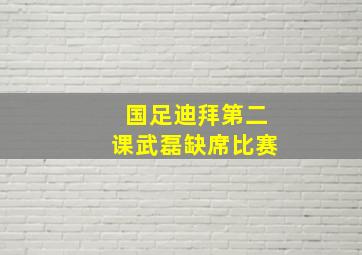 国足迪拜第二
课武磊缺席比赛